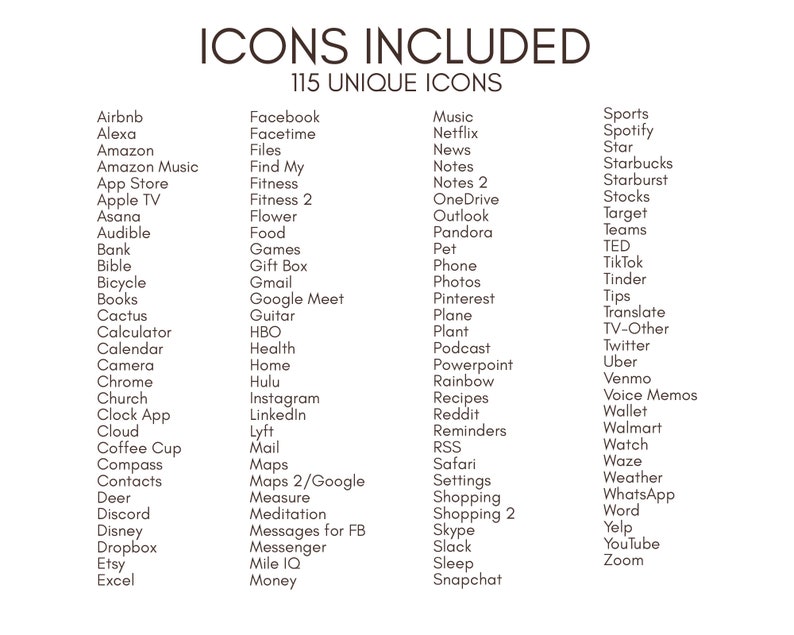 ICONS INCLUDED
115 UNIQUE ICONS

Airbnb
Alexa
Amazon
Amazon Music
App Store
Apple TV
Asana
Audible
Bank
Bible
Bicycle
Books
Cactus
Calculator
Calendar
Camera
Chrome
Church
Clock App
Cloud
Coffee Cup
Compass
Contacts
Deer
Discord
Disney
Dropbox
Etsy
Excel

Facebook
Facetime
Files
Find My
Fitness
Fitness 2
Flower
Food
Games
Gift Box
Gmail
Google Meet
Guitar
HBO
Health
Home
Hulu
Instagram
LinkedIn
Lyft
Mail
Maps
Maps 2/Google
Measure
Meditation
Messages for FB
Messenger
Mile IQ
Money

Music
Netflix
News
Notes
Notes 2
OneDrive
Outlook
Pandora
Pet
Phone
Photos
Pinterest
Plane
Plant
Podcast
Powerpoint
Rainbow
Recipes
Reddit
Reminders
RSS
Safari
Settings
Shopping
Shopping 2
Skype
Slack
Sleep
Snapchat

Sports
Spotify
Star
Starbucks
Starburst
Stocks
Target
Teams
TED
TikTok
Tinder
Tips
Translate
TV-Other
Twitter
Uber
Venmo
Voice Memos
Wallet
Walmart
Watch
Waze
Weather
WhatsApp
Word
Yelp
YouTube
Zoom